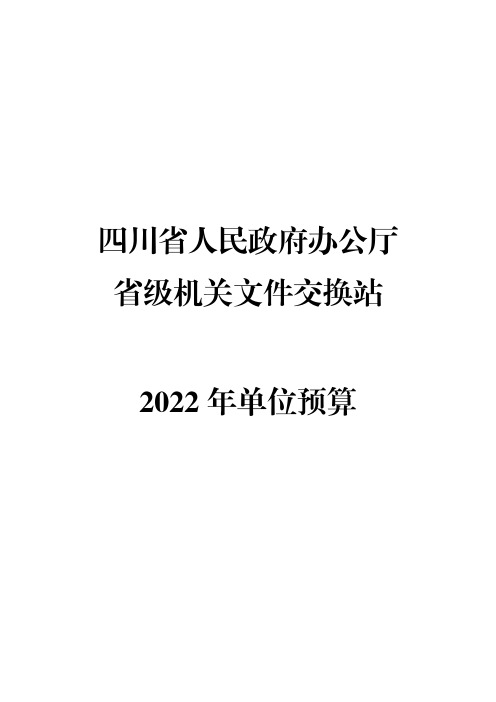 四川省人民政府办公厅
省级机关文件交换站

2022 年单位预算